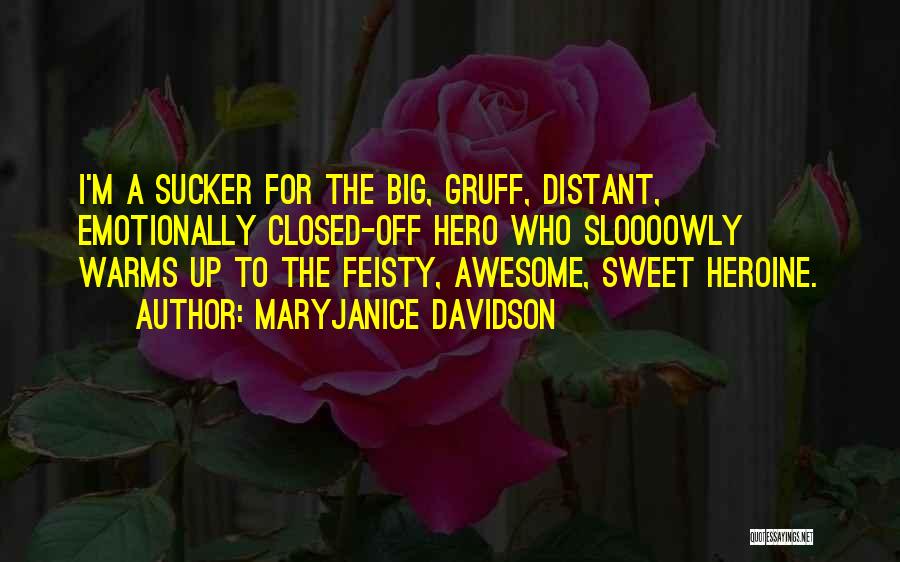 I'M A SUCKER FOR THE BIG, GRUFF, DISTANT, EMOTIONALLY CLOSED-OFF HERO WHO SLOOOOWLY WARMS UP TO THE FEISTY, AWESOME, SWEET HEROINE.

AUTHOR: MARYJANICE DAVIDSON

QUOTESSAYINGS.NET